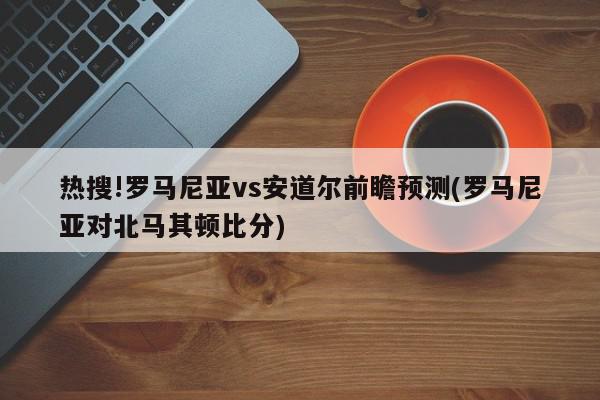 热搜!罗马尼亚vs安道尔前瞻预测(罗马尼亚对北马其顿比分)